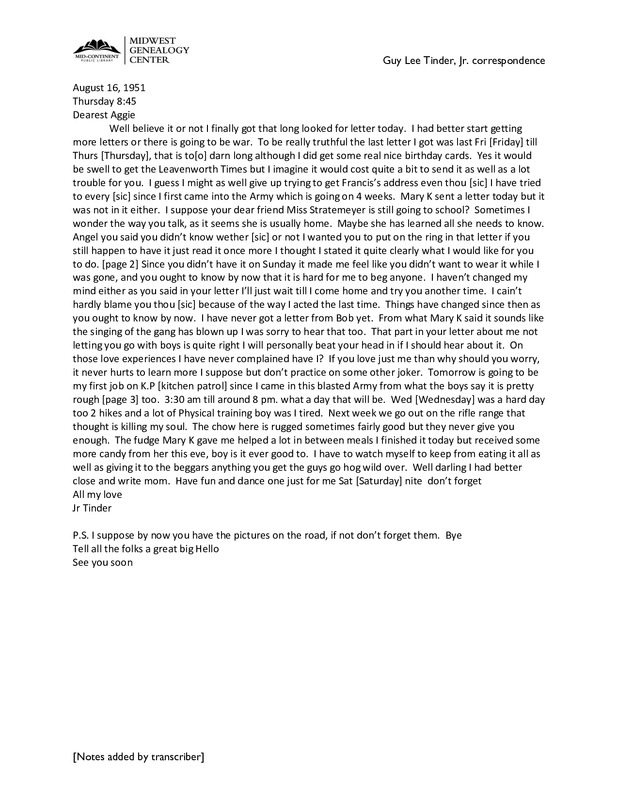 MID-CONTINENT PUBLIC LIBRARY
MIDWEST GENEALOGY CENTER

Guy Lee Tinder, Jr. correspondence

August 16, 1951
Thursday 8:45
Dearest Aggie

Well believe it or not I finally got that long looked for letter today. I had better start getting more letters or there is going to be war. To be really truthful the last letter I got was last Fri [Friday] till Thurs [Thursday], that is to[o] darn long although I did get some real nice birthday cards. Yes it would be swell to get the Leavenworth Times but I imagine it would cost quite a bit to send it as well as a lot trouble for you. I guess I might as well give up trying to get Francis's address even thou [sic] I have tried to every [sic] since I first came into the Army which is going on 4 weeks. Mary K sent a letter today but it was not in it either. I suppose your dear friend Miss Stratemeyer is still going to school? Sometimes I wonder the way you talk, as it seems she is usually home. Maybe she has learned all she needs to know. Angel you said you didn't know wether [sic] or not I wanted you to put on the ring in that letter if you still happen to have it just read it once more I thought I stated it quite clearly what I would like for you to do. [page 2] Since you didn't have it on Sunday it made me feel like you didn't want to wear it while I was gone, and you ought to know by now that it is hard for me to beg anyone. I haven't changed my mind either as you said in your letter I'll just wait till I come home and try you another time. I cain't hardly blame you thou [sic] because of the way I acted the last time. Things have changed since then as you ought to know by now. I have never got a letter from Bob yet. From what Mary K said it sounds like the singing of the gang has blown up I was sorry to hear that too. That part in your letter about me not letting you go with boys is quite right I will personally beat your head in if I should hear about it. On those love experiences I have never complained have I? If you love just me than why should you worry, it never hurts to learn more I suppose but don't practice on some other joker. Tomorrow is going to be my first job on K.P [kitchen patrol] since I came in this blasted Army from what the boys say it is pretty rough [page 3] too. 3:30 am till around 8 pm. what a day that will be. Wed [Wednesday] was a hard day too 2 hikes and a lot of Physical training boy was I tired. Next week we go out on the rifle range that thought is killing my soul. The chow here is rugged sometimes fairly good but they never give you enough. The fudge Mary K gave me helped a lot in between meals I finished it today but received some more candy from her this eve, boy is it ever good to. I have to watch myself to keep from eating it all as well as giving it to the beggars anything you get the guys go hog wild over. Well darling I had better close and write mom. Have fun and dance one just for me Sat [Saturday] nite don't forget
All my love
Jr Tinder

P.S. I suppose by now you have the pictures on the road, if not don't forget them. Bye
Tell all the folks a great big Hello
See you soon

[Notes added by transcriber]